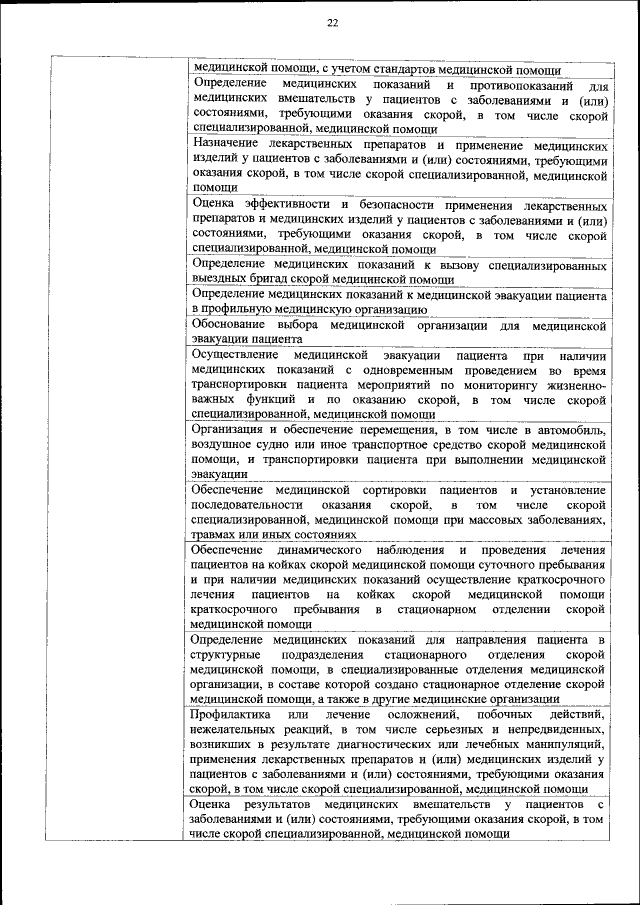 22

| | |
|---|---|
| | медицинской помощи, с учетом стандартов медицинской помощи |
| | Определение медицинских показаний и противопоказаний для медицинских вмешательств у пациентов с заболеваниями и (или) состояниями, требующими оказания скорой, в том числе скорой специализированной, медицинской помощи |
| | Назначение лекарственных препаратов и применение медицинских изделий у пациентов с заболеваниями и (или) состояниями, требующими оказания скорой, в том числе скорой специализированной, медицинской помощи |
| | Оценка эффективности и безопасности применения лекарственных препаратов и медицинских изделий у пациентов с заболеваниями и (или) состояниями, требующими оказания скорой, в том числе скорой специализированной, медицинской помощи |
| | Определение медицинских показаний к вызову специализированных выездных бригад скорой медицинской помощи |
| | Определение медицинских показаний к медицинской эвакуации пациента в профильную медицинскую организацию |
| | Обоснование выбора медицинской организации для медицинской эвакуации пациента |
| | Осуществление медицинской эвакуации пациента при наличии медицинских показаний с одновременным проведением во время транспортировки пациента мероприятий по мониторингу жизненно-важных функций и по оказанию скорой, в том числе скорой специализированной, медицинской помощи |
| | Организация и обеспечение перемещения, в том числе в автомобиль, воздушное судно или иное транспортное средство скорой медицинской помощи, и транспортировки пациента при выполнении медицинской эвакуации |
| | Обеспечение медицинской сортировки пациентов и установление последовательности оказания скорой, в том числе скорой специализированной, медицинской помощи при массовых заболеваниях, травмах или иных состояниях |
| | Обеспечение динамического наблюдения и проведения лечения пациентов на койках скорой медицинской помощи суточного пребывания и при наличии медицинских показаний осуществление краткосрочного лечения пациентов на койках скорой медицинской помощи краткосрочного пребывания в стационарном отделении скорой медицинской помощи |
| | Определение медицинских показаний для направления пациента в структурные подразделения стационарного отделения скорой медицинской помощи, в специализированные отделения медицинской организации, в составе которой создано стационарное отделение скорой медицинской помощи, а также в другие медицинские организации |
| | Профилактика или лечение осложнений, побочных действий, нежелательных реакций, в том числе серьезных и непредвиденных, возникших в результате диагностических или лечебных манипуляций, применения лекарственных препаратов и (или) медицинских изделий у пациентов с заболеваниями и (или) состояниями, требующими оказания скорой, в том числе скорой специализированной, медицинской помощи |
| | Оценка результатов медицинских вмешательств у пациентов с заболеваниями и (или) состояниями, требующими оказания скорой, в том числе скорой специализированной, медицинской помощи |